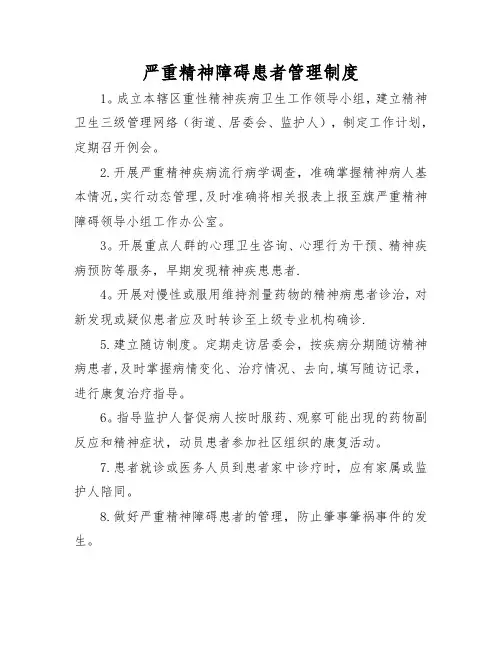 严重精神障碍患者管理制度

1。成立本辖区重性精神疾病卫生工作领导小组，建立精神卫生三级管理网络（街道、居委会、监护人），制定工作计划，定期召开例会。

2.开展严重精神疾病流行病学调查，准确掌握精神病人基本情况,实行动态管理,及时准确将相关报表上报至旗严重精神障碍领导小组工作办公室。

3。开展重点人群的心理卫生咨询、心理行为干预、精神疾病预防等服务，早期发现精神疾患患者.

4。开展对慢性或服用维持剂量药物的精神病患者诊治，对新发现或疑似患者应及时转诊至上级专业机构确诊.

5.建立随访制度。定期走访居委会，按疾病分期随访精神病患者,及时掌握病情变化、治疗情况、去向,填写随访记录，进行康复治疗指导。

6。指导监护人督促病人按时服药、观察可能出现的药物副反应和精神症状，动员患者参加社区组织的康复活动。

7.患者就诊或医务人员到患者家中诊疗时，应有家属或监护人陪同。

8.做好严重精神障碍患者的管理，防止肇事肇祸事件的发生。